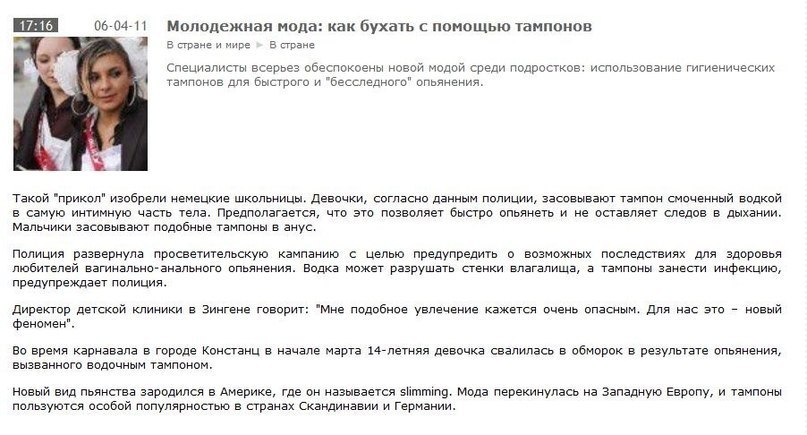 17:16 06-04-11 Молодежная мода: как бухать с помощью тампонов

В стране и мире ► В стране

Специалисты всерьез обеспокоены новой модой среди подростков: использование гигиенических тампонов для быстрого и "бесследного" опьянения.

Такой "прикол" изобрели немецкие школьницы. Девочки, согласно данным полиции, засовывают тампон смоченный водкой в самую интимную часть тела. Предполагается, что это позволяет быстро опьянеть и не оставляет следов в дыхании. Мальчики засовывают подобные тампоны в анус.

Полиция развернула просветительскую кампанию с целью предупредить о возможных последствиях для здоровья любителей вагинально-анального опьянения. Водка может разрушать стенки влагалища, а тампоны занести инфекцию, предупреждает полиция.

Директор детской клиники в Зингене говорит: "Мне подобное увлечение кажется очень опасным. Для нас это – новый феномен".

Во время карнавала в городе Констанц в начале марта 14-летняя девочка свалилась в обморок в результате опьянения, вызванного водочным тампоном.

Новый вид пьянства зародился в Америке, где он называется slimming. Мода перекинулась на Западную Европу, и тампоны пользуются особой популярностью в странах Скандинавии и Германии.